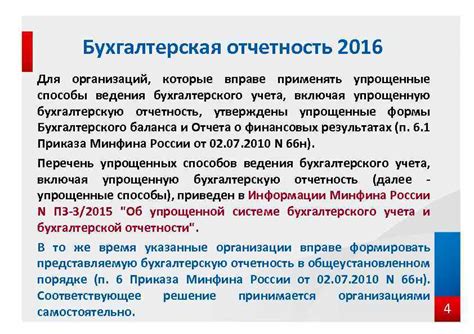 Бухгалтерская отчетность 2016

Для организаций, которые вправе применять упрощенные способы ведения бухгалтерского учета, включая упрощенную бухгалтерскую отчетность, утверждены упрощенные формы Бухгалтерского баланса и Отчета о финансовых результатах (п. 6.1 Приказа Минфина России от 02.07.2010 N 66н).

Перечень упрощенных способов ведения бухгалтерского учета, включая упрощенную бухгалтерскую отчетность (далее - упрощенные способы), приведен в Информации Минфина России N ПЗ-3/2015 "Об упрощенной системе бухгалтерского учета и бухгалтерской отчетности".

В то же время указанные организации вправе формировать представляемую бухгалтерскую отчетность в общеустановленном порядке (п. 6 Приказа Минфина России от 02.07.2010 N 66н). Соответствующее решение принимается организациями самостоятельно.

4